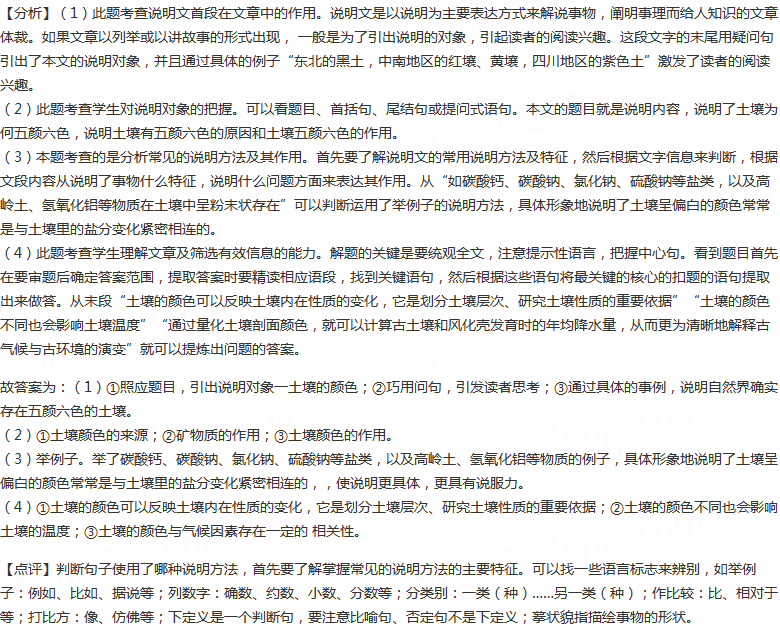 【分析】（1）此题考查说明文首段在文章中的作用。说明文是以说明为主要表达方式来解说事物，阐明事理而给人知识的文章体裁。如果文章以列举或以讲故事的形式出现，一般是为了引出说明的对象，引起读者的阅读兴趣。这段文字的末尾用疑问句引出了本文的说明对象，并且通过具体的例子“东北的黑土，中南地区的红壤、黄壤，四川地区的紫色土”激发了读者的阅读兴趣。
（2）此题考查学生对说明对象的把握。可以看题目、首括句、尾结句或提问式语句。本文的题目就是说明内容，说明了土壤为何五颜六色，说明土壤有五颜六色的原因和土壤五颜六色的作用。
（3）本题考查的是分析常见的说明方法及其作用。首先要了解说明文的常用说明方法及特征，然后根据文字信息来判断，根据文段内容从说明了事物什么特征，说明什么问题方面来表达其作用。从“如碳酸钙、碳酸钠、氯化钠、硫酸钠等盐类，以及高岭土、氢氧化铝等物质在土壤中呈粉末状存在”可以判断运用了举例子的说明方法，具体形象地说明了土壤呈偏白的颜色常常是与土壤里的盐分变化紧密相连的。
（4）此题考查学生理解文章及筛选有效信息的能力。解题的关键是要统观全文，注意提示性语言，把握中心句。看到题目首先在要审题后确定答案范围，提取答案时要精读相应语段，找到关键语句，然后根据这些语句将最关键的核心的扣题的语句提取出来做答。从末段“土壤的颜色可以反映土壤内在性质的变化，它是划分土壤层次、研究土壤性质的重要依据”“土壤的颜色不同也会影响土壤温度”“通过量化土壤剖面颜色，就可以计算古土壤和风化壳发育时的年均降水量，从而更为清晰地解释古气候与古环境的演变”就可以提炼出问题的答案。

故答案为：（1）①照应题目，引出说明对象一土壤的颜色；②巧用问句，引发读者思考；③通过具体的事例，说明自然界确实存在五颜六色的土壤。
（2）①土壤颜色的来源；②矿物质的作用；③土壤颜色的作用。
（3）举例子。举了碳酸钙、碳酸钠、氯化钠、硫酸钠等盐类，以及高岭土、氢氧化铝等物质的例子，具体形象地说明了土壤呈偏白的颜色常常是与土壤里的盐分变化紧密相连的，，使说明更具体，更具有说服力。
（4）①土壤的颜色可以反映土壤内在性质的变化，它是划分土壤层次、研究土壤性质的重要依据；②土壤的颜色不同也会影响土壤的温度；③土壤的颜色与气候因素存在一定的 相关性。

【点评】判断句子使用了哪种说明方法，首先要了解掌握常见的说明方法的主要特征。可以找一些语言标志来辨别，如举例子：例如、比如、据说等；列数字：确数、约数、小数、分数等；分类别：一类（种）……另一类（种）；作比较：比、相对于等；打比方：像、仿佛等；下定义是一个判断句，要注意比喻句、否定句不是下定义；摹状貌指描绘事物的形状。